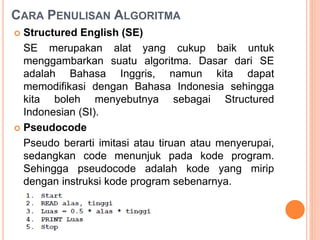 CARA PENULISAN ALGORITMA

Structured English (SE)

SE merupakan alat yang cukup baik untuk menggambarkan suatu algoritma. Dasar dari SE adalah Bahasa Inggris, namun kita dapat memodifikasi dengan Bahasa Indonesia sehingga kita boleh menyebutnya sebagai Structured Indonesian (SI).

Pseudocode

Pseudo berarti imitasi atau tiruan atau menyerupai, sedangkan code menunjuk pada kode program. Sehingga pseudocode adalah kode yang mirip dengan instruksi kode program sebenarnya.

1. Start
2. READ alas, tinggi
3. Luas = 0.5 * alas * tinggi
4. PRINT Luas
5. Stop